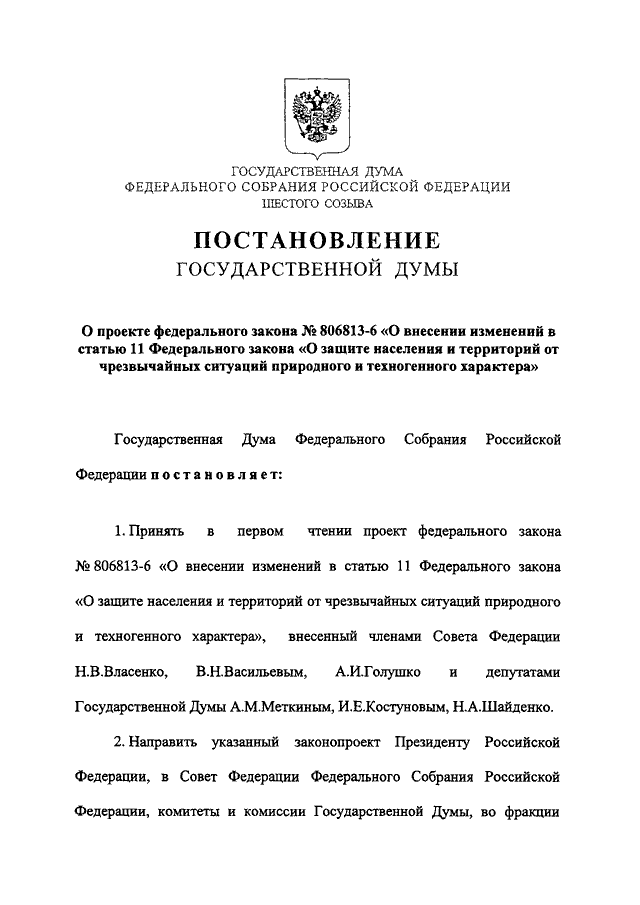 ГОСУДАРСТВЕННАЯ ДУМА
ФЕДЕРАЛЬНОГО СОБРАНИЯ РОССИЙСКОЙ ФЕДЕРАЦИИ
ШЕСТОГО СОЗЫВА

ПОСТАНОВЛЕНИЕ
ГОСУДАРСТВЕННОЙ ДУМЫ

О проекте федерального закона № 806813-6 «О внесении изменений в статью 11 Федерального закона «О защите населения и территорий от чрезвычайных ситуаций природного и техногенного характера»

Государственная Дума Федерального Собрания Российской Федерации постановляет:

1. Принять в первом чтении проект федерального закона № 806813-6 «О внесении изменений в статью 11 Федерального закона «О защите населения и территорий от чрезвычайных ситуаций природного и техногенного характера», внесенный членами Совета Федерации Н.В.Власенко, В.Н.Васильевым, А.И.Голушко и депутатами Государственной Думы А.М.Меткиным, И.Е.Костуновым, Н.А.Шайденко.

2. Направить указанный законопроект Президенту Российской Федерации, в Совет Федерации Федерального Собрания Российской Федерации, комитеты и комиссии Государственной Думы, во фракции